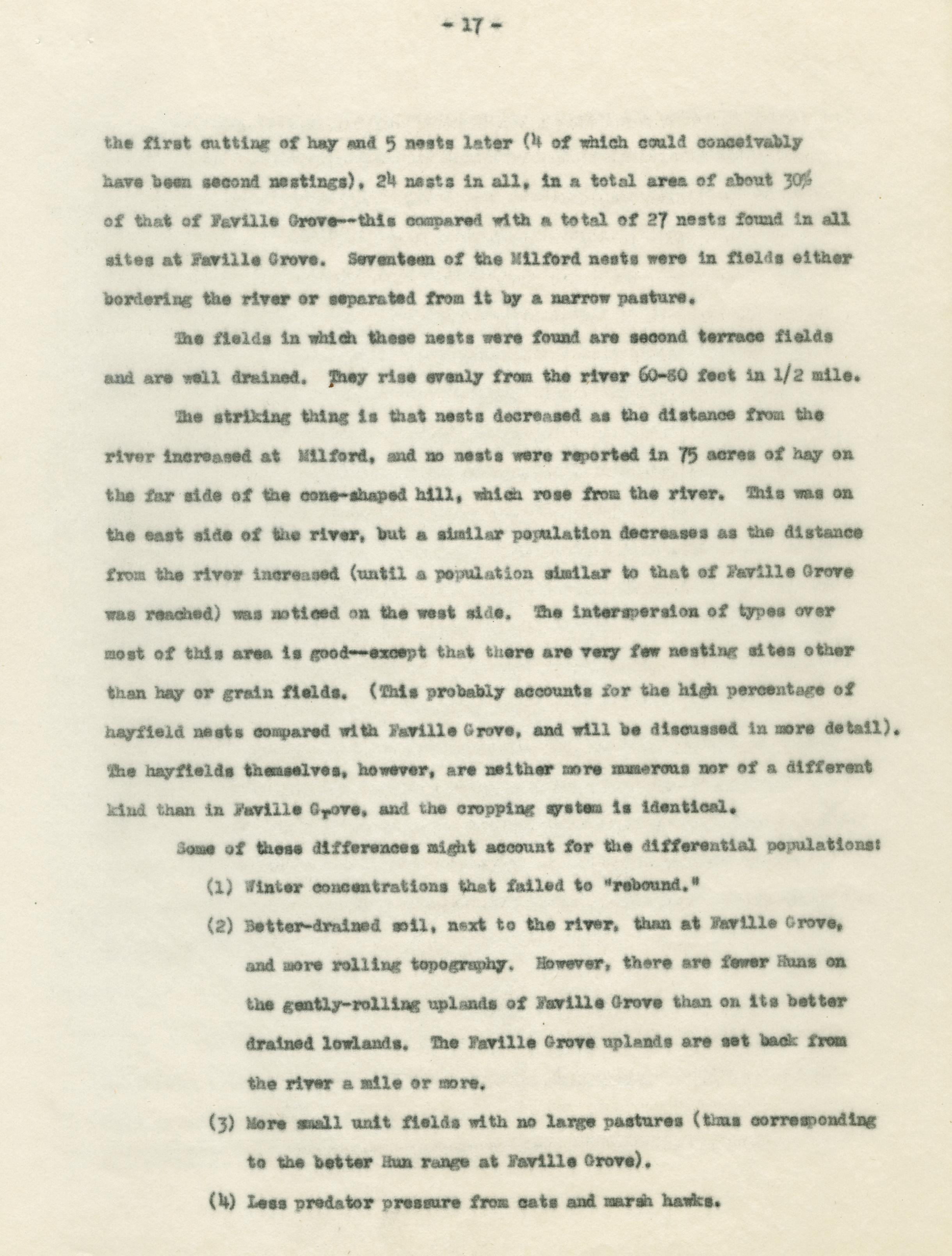 - 17 -

the first cutting of hay and 5 nests later (4 of which could conceivably have been second nestings), 24 nests in all, in a total area of about 30% of that of Faville Grove--this compared with a total of 27 nests found in all sites at Faville Grove. Seventeen of the Milford nests were in fields either bordering the river or separated from it by a narrow pasture.

The fields in which these nests were found are second terrace fields and are well drained. They rise evenly from the river 60-80 feet in 1/2 mile.

The striking thing is that nests decreased as the distance from the river increased at Milford, and no nests were reported in 75 acres of hay on the far side of the cone-shaped hill, which rose from the river. This was on the east side of the river, but a similar population decreases as the distance from the river increased (until a population similar to that of Faville Grove was reached) was noticed on the west side. The interspersion of types over most of this area is good--except that there are very few nesting sites other than hay or grain fields. (This probably accounts for the high percentage of hayfield nests compared with Faville Grove, and will be discussed in more detail). The hayfields themselves, however, are neither more numerous nor of a different kind than in Faville Grove, and the cropping system is identical.

Some of these differences might account for the differential populations:

(1) Winter concentrations that failed to "rebound."

(2) Better-drained soil, next to the river, than at Faville Grove, and more rolling topography. However, there are fewer Huns on the gently-rolling uplands of Faville Grove than on its better drained lowlands. The Faville Grove uplands are set back from the river a mile or more.

(3) More small unit fields with no large pastures (thus corresponding to the better Hun range at Faville Grove).

(4) Less predator pressure from cats and marsh hawks.